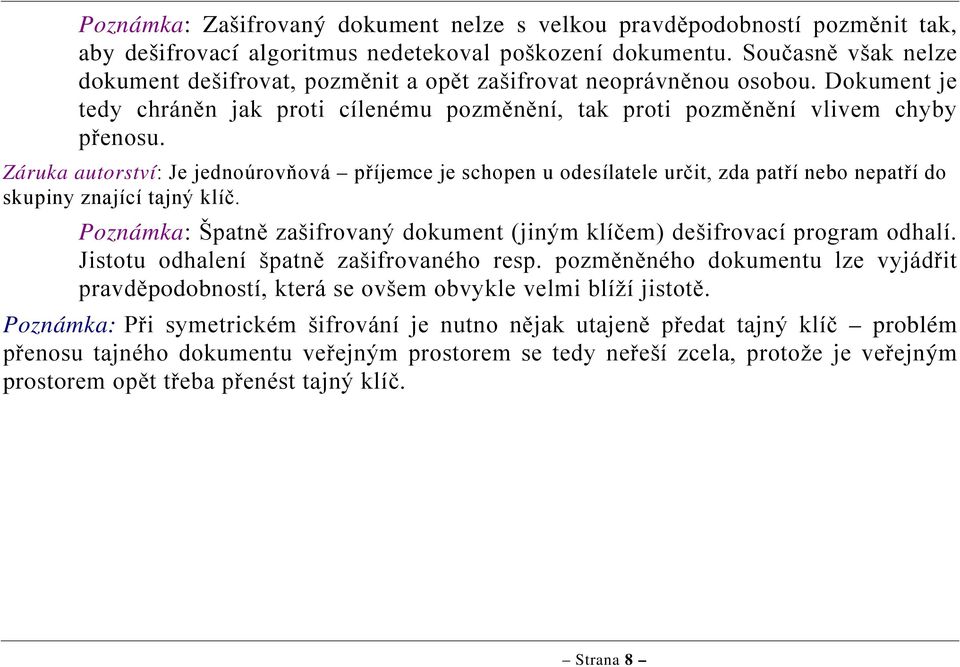 Poznámka: Zašifrovaný dokument nelze s velkou pravděpodobností pozměnit tak, aby dešifrovací algoritmus nedetekoval poškození dokumentu. Současně však nelze dokument dešifrovat, pozměnit a opět zašifrovat neoprávněnou osobou. Dokument je tedy chráněn jak proti cílenému pozměnění, tak proti pozměnění vlivem chyby přenosu.

Záruka autorství: Je jednoúrovňová – příjemce je schopen u odesílatele určit, zda patří nebo nepatří do skupiny znající tajný klíč.

Poznámka: Špatně zašifrovaný dokument (jiným klíčem) dešifrovací program odhalí. Jistotu odhalení špatně zašifrovaného resp. pozměněného dokumentu lze vyjádřit pravděpodobností, která se ovšem obvykle velmi blíží jistotě.

Poznámka: Při symetrickém šifrování je nutno nějak utajeně předat tajný klíč – problém přenosu tajného dokumentu veřejným prostorem se tedy neřeší zcela, protože je veřejným prostorem opět třeba přenést tajný klíč.

– Strana 8 –